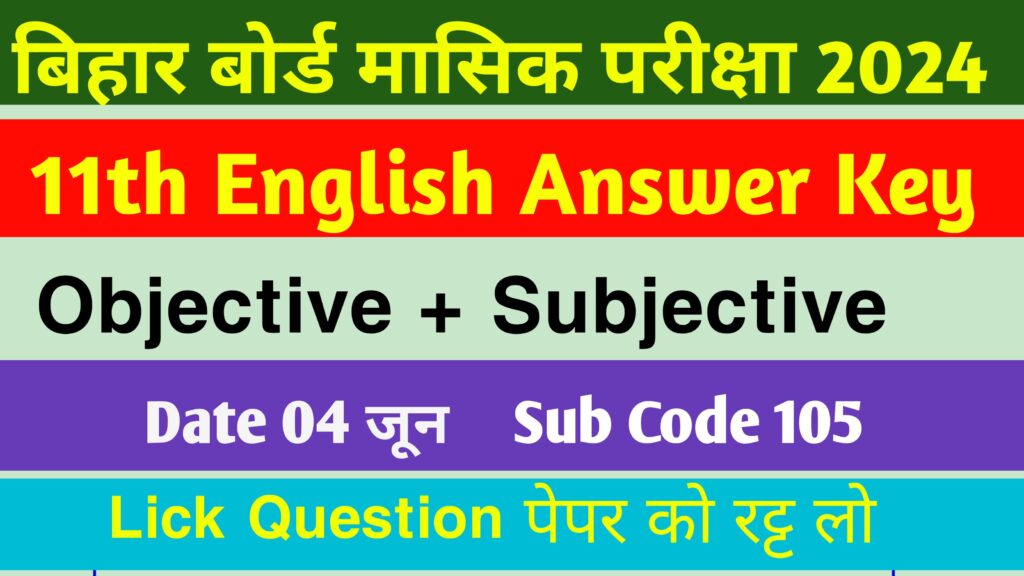 बिहार बोर्ड मासिक परीक्षा 2024

11th English Answer Key

Objective + Subjective

Date 04 जून Sub Code 105

Lick Question पेपर को रट्ट लो